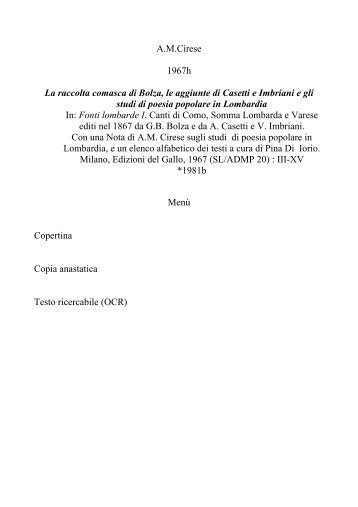 A.M.Cirese

1967h

La raccolta comasca di Bolza, le aggiunte di Casetti e Imbriani e gli studi di poesia popolare in Lombardia
In: Fonti lombarde I. Canti di Como, Somma Lombarda e Varese editi nel 1867 da G.B. Bolza e da A. Casetti e V. Imbriani. Con una Nota di A.M. Cirese sugli studi di poesia popolare in Lombardia, e un elenco alfabetico dei testi a cura di Pina Di Iorio. Milano, Edizioni del Gallo, 1967 (SL/ADMP 20) : III-XV
*1981b

Menù

Copertina

Copia anastatica

Testo ricercabile (OCR)